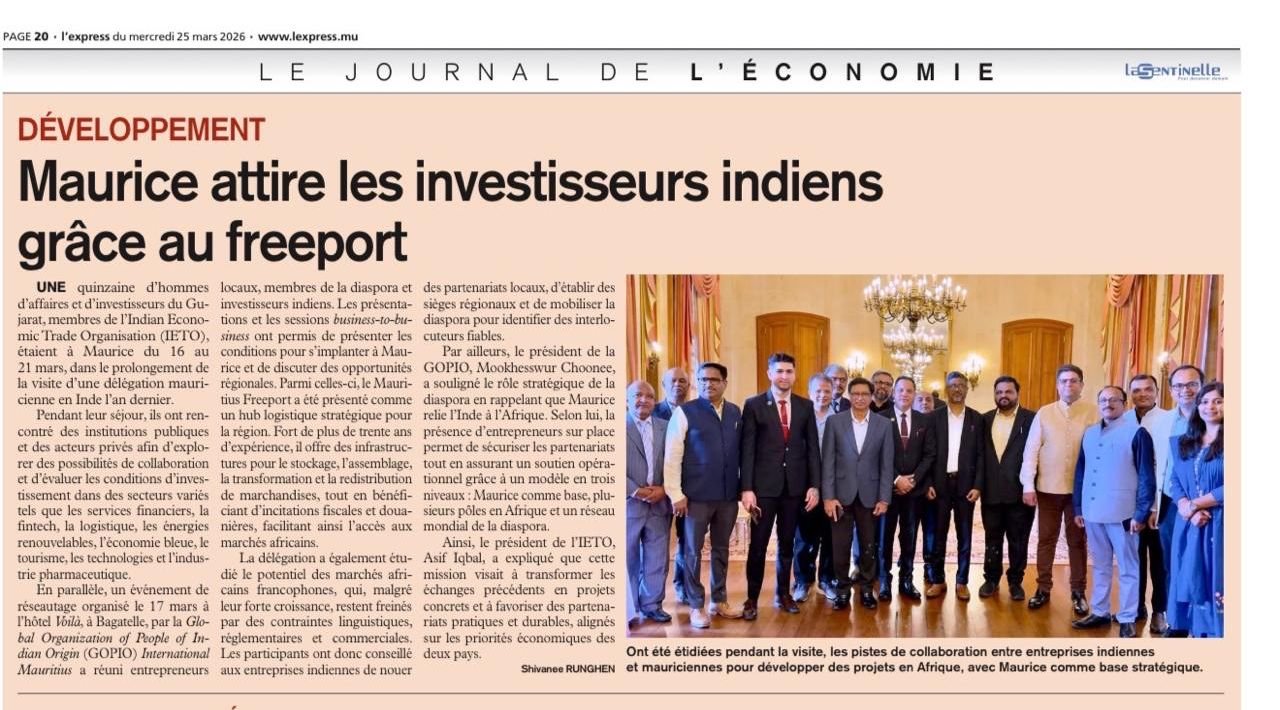 PAGE 20 • l'express du mercredi 25 mars 2026 • www.lexpress.mu

LE JOURNAL DE L'ÉCONOMIE

laSentinelle

DÉVELOPPEMENT

Maurice attire les investisseurs indiens grâce au freeport

UNE quinzaine d'hommes d'affaires et d'investisseurs du Gujarat, membres de l'Indian Economic Trade Organisation (IETO), étaient à Maurice du 16 au 21 mars, dans le prolongement de la visite d'une délégation mauricienne en Inde l'an dernier.

Pendant leur séjour, ils ont rencontré des institutions publiques et des acteurs privés afin d'explorer des possibilités de collaboration et d'évaluer les conditions d'investissement dans des secteurs variés tels que les services financiers, la fintech, la logistique, les énergies renouvelables, l'économie bleue, le tourisme, les technologies et l'industrie pharmaceutique.

En parallèle, un événement de réseautage organisé le 17 mars à l'hôtel Voilà, à Bagatelle, par la Global Organization of People of Indian Origin (GOPIO) International Mauritius a réuni entrepreneurs locaux, membres de la diaspora et investisseurs indiens. Les présentations et les sessions business-to-business ont permis de présenter les conditions pour s'implanter à Maurice et de discuter des opportunités régionales. Parmi celles-ci, le Mauritius Freeport a été présenté comme un hub logistique stratégique pour la région. Fort de plus de trente ans d'expérience, il offre des infrastructures pour le stockage, l'assemblage, la transformation et la redistribution de marchandises, tout en bénéficiant d'incitations fiscales et douanières, facilitant ainsi l'accès aux marchés africains.

La délégation a également étudié le potentiel des marchés africains francophones, qui, malgré leur forte croissance, restent freinés par des contraintes linguistiques, réglementaires et commerciales. Les participants ont donc conseillé aux entreprises indiennes de nouer des partenariats locaux, d'établir des sièges régionaux et de mobiliser la diaspora pour identifier des interlocuteurs fiables.

Par ailleurs, le président de la GOPIO, Mookhesswur Choonee, a souligné le rôle stratégique de la diaspora en rappelant que Maurice relie l'Inde à l'Afrique. Selon lui, la présence d'entrepreneurs sur place permet de sécuriser les partenariats tout en assurant un soutien opérationnel grâce à un modèle en trois niveaux : Maurice comme base, plusieurs pôles en Afrique et un réseau mondial de la diaspora.

Ainsi, le président de l'IETO, Asif Iqbal, a expliqué que cette mission visait à transformer les échanges précédents en projets concrets et à favoriser des partenariats pratiques et durables, alignés sur les priorités économiques des deux pays.

Shivanee RUNGHEN

Ont été étidiées pendant la visite, les pistes de collaboration entre entreprises indiennes et mauriciennes pour développer des projets en Afrique, avec Maurice comme base stratégique.